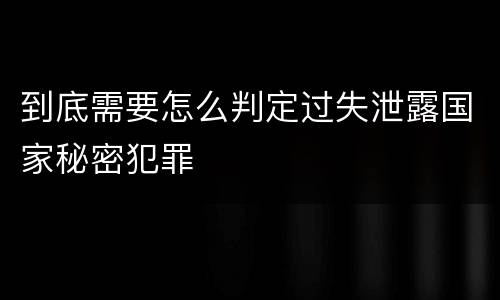 到底需要怎么判定过失泄露国家秘密犯罪